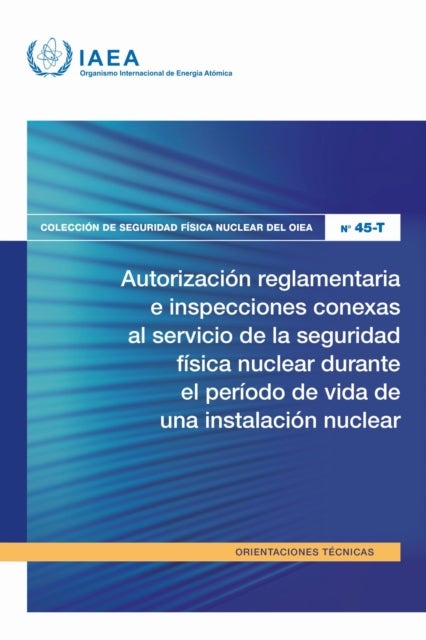 IAEA
Organismo Internacional de Energía Atómica

COLECCIÓN DE SEGURIDAD FÍSICA NUCLEAR DEL OIEA

Nº 45-T

Autorización reglamentaria e inspecciones conexas al servicio de la seguridad física nuclear durante el período de vida de una instalación nuclear

ORIENTACIONES TÉCNICAS